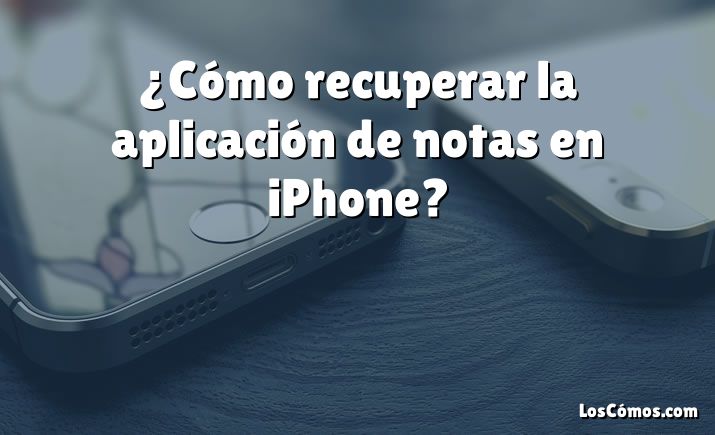 ¿Cómo recuperar la aplicación de notas en iPhone?

LosCómos.com